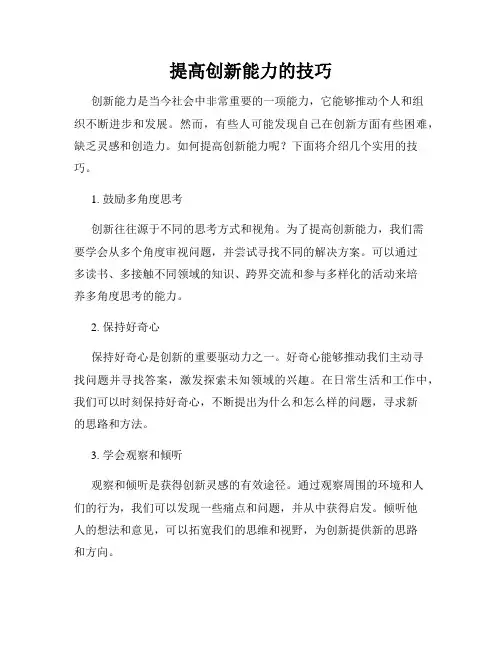 提高创新能力的技巧

创新能力是当今社会中非常重要的一项能力，它能够推动个人和组织不断进步和发展。然而，有些人可能发现自己在创新方面有些困难，缺乏灵感和创造力。如何提高创新能力呢？下面将介绍几个实用的技巧。

1. 鼓励多角度思考

创新往往源于不同的思考方式和视角。为了提高创新能力，我们需要学会从多个角度审视问题，并尝试寻找不同的解决方案。可以通过多读书、多接触不同领域的知识、跨界交流和参与多样化的活动来培养多角度思考的能力。

2. 保持好奇心

保持好奇心是创新的重要驱动力之一。好奇心能够推动我们主动寻找问题并寻找答案，激发探索未知领域的兴趣。在日常生活和工作中，我们可以时刻保持好奇心，不断提出为什么和怎么样的问题，寻求新的思路和方法。

3. 学会观察和倾听

观察和倾听是获得创新灵感的有效途径。通过观察周围的环境和人们的行为，我们可以发现一些痛点和问题，并从中获得启发。倾听他人的想法和意见，可以拓宽我们的思维和视野，为创新提供新的思路和方向。